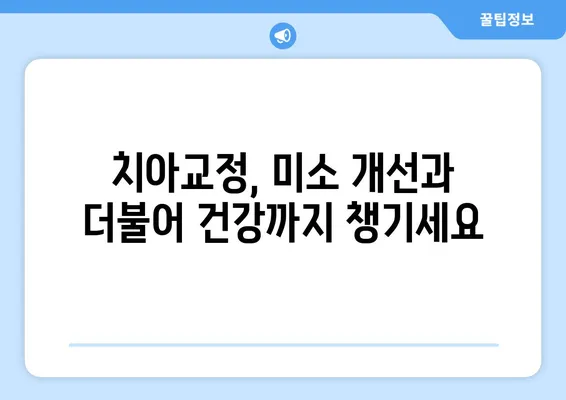 꿀팁정보

치아교정, 미소 개선과 더불어 건강까지 챙기세요